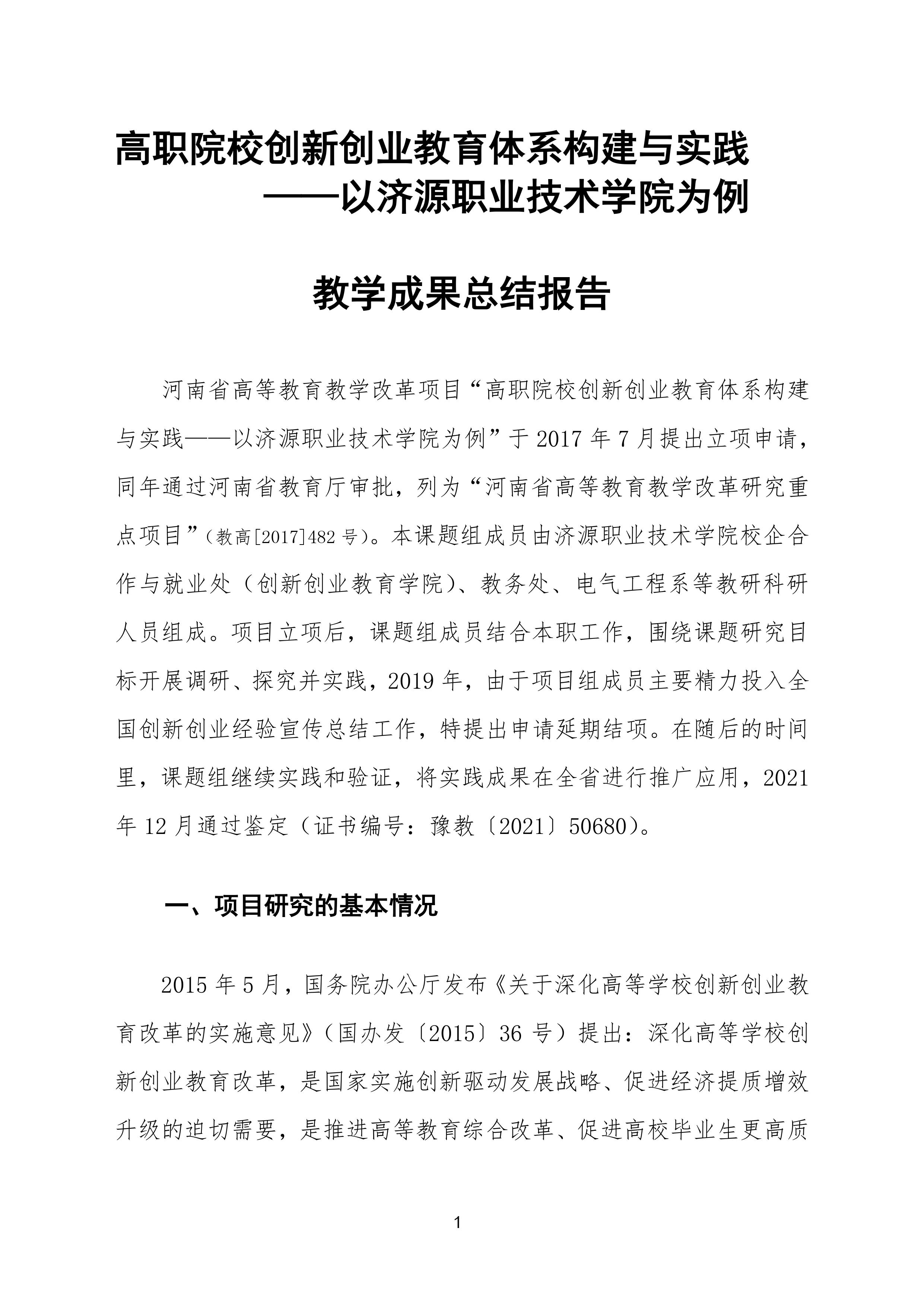 高职院校创新创业教育体系构建与实践
——以济源职业技术学院为例

教学成果总结报告

河南省高等教育教学改革项目“高职院校创新创业教育体系构建与实践——以济源职业技术学院为例”于 2017 年 7 月提出立项申请，同年通过河南省教育厅审批，列为“河南省高等教育教学改革研究重点项目”（教高[2017]482 号）。本课题组成员由济源职业技术学院校企合作与就业处（创新创业教育学院）、教务处、电气工程系等教研科研人员组成。项目立项后，课题组成员结合本职工作，围绕课题研究目标开展调研、探究并实践，2019 年，由于项目组成员主要精力投入全国创新创业经验宣传总结工作，特提出申请延期结项。在随后的时间里，课题组继续实践和验证，将实践成果在全省进行推广应用，2021 年 12 月通过鉴定（证书编号：豫教〔2021〕50680）。

一、项目研究的基本情况

2015 年 5 月，国务院办公厅发布《关于深化高等学校创新创业教育改革的实施意见》（国办发〔2015〕36 号）提出：深化高等学校创新创业教育改革，是国家实施创新驱动发展战略、促进经济提质增效升级的迫切需要，是推进高等教育综合改革、促进高校毕业生更高质

1